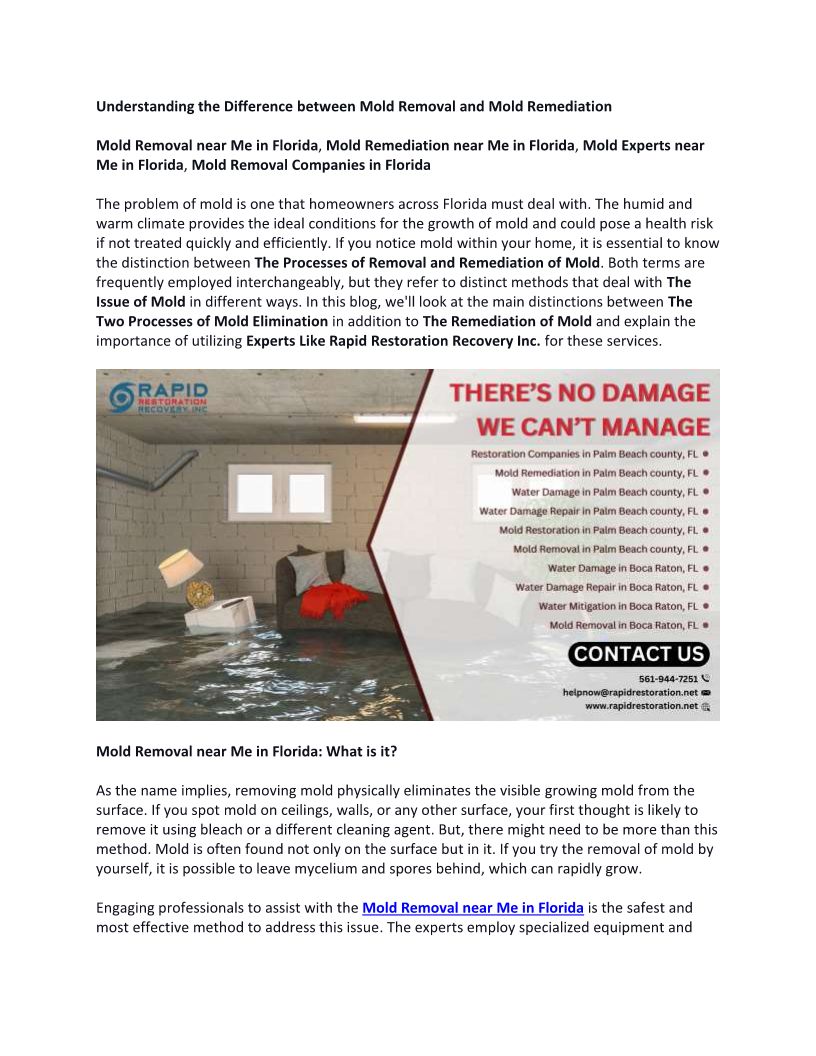 Understanding the Difference between Mold Removal and Mold Remediation

Mold Removal near Me in Florida, Mold Remediation near Me in Florida, Mold Experts near Me in Florida, Mold Removal Companies in Florida

The problem of mold is one that homeowners across Florida must deal with. The humid and warm climate provides the ideal conditions for the growth of mold and could pose a health risk if not treated quickly and efficiently. If you notice mold within your home, it is essential to know the distinction between The Processes of Removal and Remediation of Mold. Both terms are frequently employed interchangeably, but they refer to distinct methods that deal with The Issue of Mold in different ways. In this blog, we'll look at the main distinctions between The Two Processes of Mold Elimination in addition to The Remediation of Mold and explain the importance of utilizing Experts Like Rapid Restoration Recovery Inc. for these services.

RAPID RESTORATION RECOVERY, INC

THERE'S NO DAMAGE WE CAN'T MANAGE

Restoration Companies in Palm Beach county, FL
Mold Remediation in Palm Beach county, FL
Water Damage in Palm Beach county, FL
Water Damage Repair in Palm Beach county, FL
Mold Restoration in Palm Beach county, FL
Mold Removal in Palm Beach county, FL
Water Damage in Boca Raton, FL
Water Damage Repair in Boca Raton, FL
Water Mitigation in Boca Raton, FL
Mold Removal in Boca Raton, FL

CONTACT US
561-944-7251
helpnow@rapidrestoration.net
www.rapidrestoration.net

Mold Removal near Me in Florida: What is it?

As the name implies, removing mold physically eliminates the visible growing mold from the surface. If you spot mold on ceilings, walls, or any other surface, your first thought is likely to remove it using bleach or a different cleaning agent. But, there might need to be more than this method. Mold is often found not only on the surface but in it. If you try the removal of mold by yourself, it is possible to leave mycelium and spores behind, which can rapidly grow.

Engaging professionals to assist with the Mold Removal near Me in Florida is the safest and most effective method to address this issue. The experts employ specialized equipment and